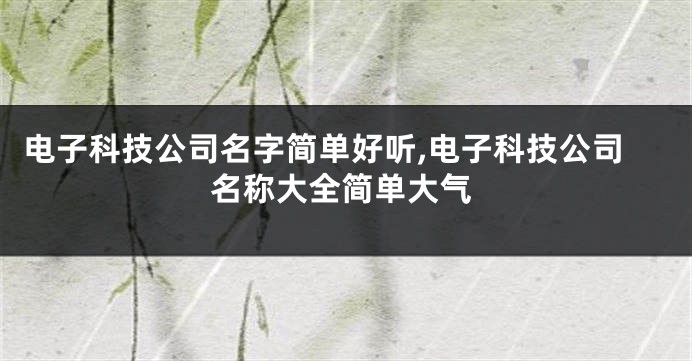 电子科技公司名字简单好听,电子科技公司名称大全简单大气